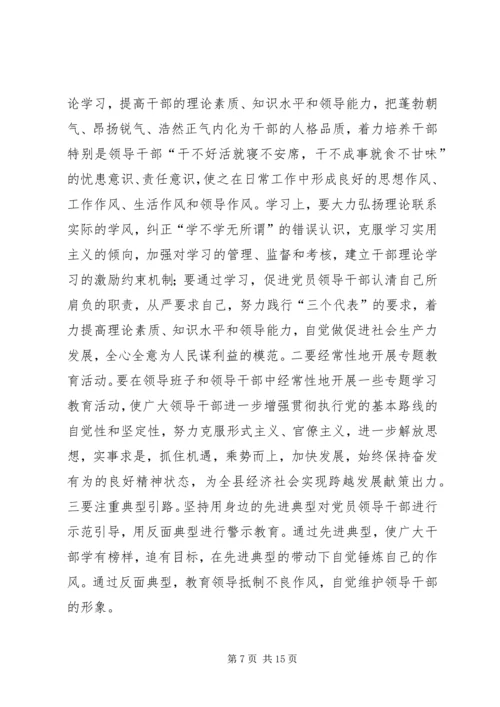 论学习，提高干部的理论素质、知识水平和领导能力，把蓬勃朝气、昂扬锐气、浩然正气内化为干部的人格品质，着力培养干部特别是领导干部“干不好活就寝不安席，干不成事就食不甘味”的忧患意识、责任意识，使之在日常工作中形成良好的思想作风、工作作风、生活作风和领导作风。学习上，要大力弘扬理论联系实际的学风，纠正“学不学无所谓”的错误认识，克服学习实用主义的倾向，加强对学习的管理、监督和考核，建立干部理论学习的激励约束机制；要通过学习，促进党员领导干部认清自己所肩负的职责，从严要求自己，努力践行“三个代表”的要求，着力提高理论素质、知识水平和领导能力，自觉做促进社会生产力发展，全心全意为人民谋利益的模范。二要经常性地开展专题教育活动。要在领导班子和领导干部中经常性地开展一些专题学习教育活动，使广大领导干部进一步增强贯彻执行党的基本路线的自觉性和坚定性，努力克服形式主义、官僚主义，进一步解放思想，实事求是，抓住机遇，乘势而上，加快发展，始终保持奋发有为的良好精神状态，为全县经济社会实现跨越发展献策出力。三要注重典型引路。坚持用身边的先进典型对党员领导干部进行示范引导，用反面典型进行警示教育。通过先进典型，使广大干部学有榜样，追有目标，在先进典型的带动下自觉锤炼自己的作风。通过反面典型，教育领导抵制不良作风，自觉维护领导干部的形象。

第 7 页 共 15 页